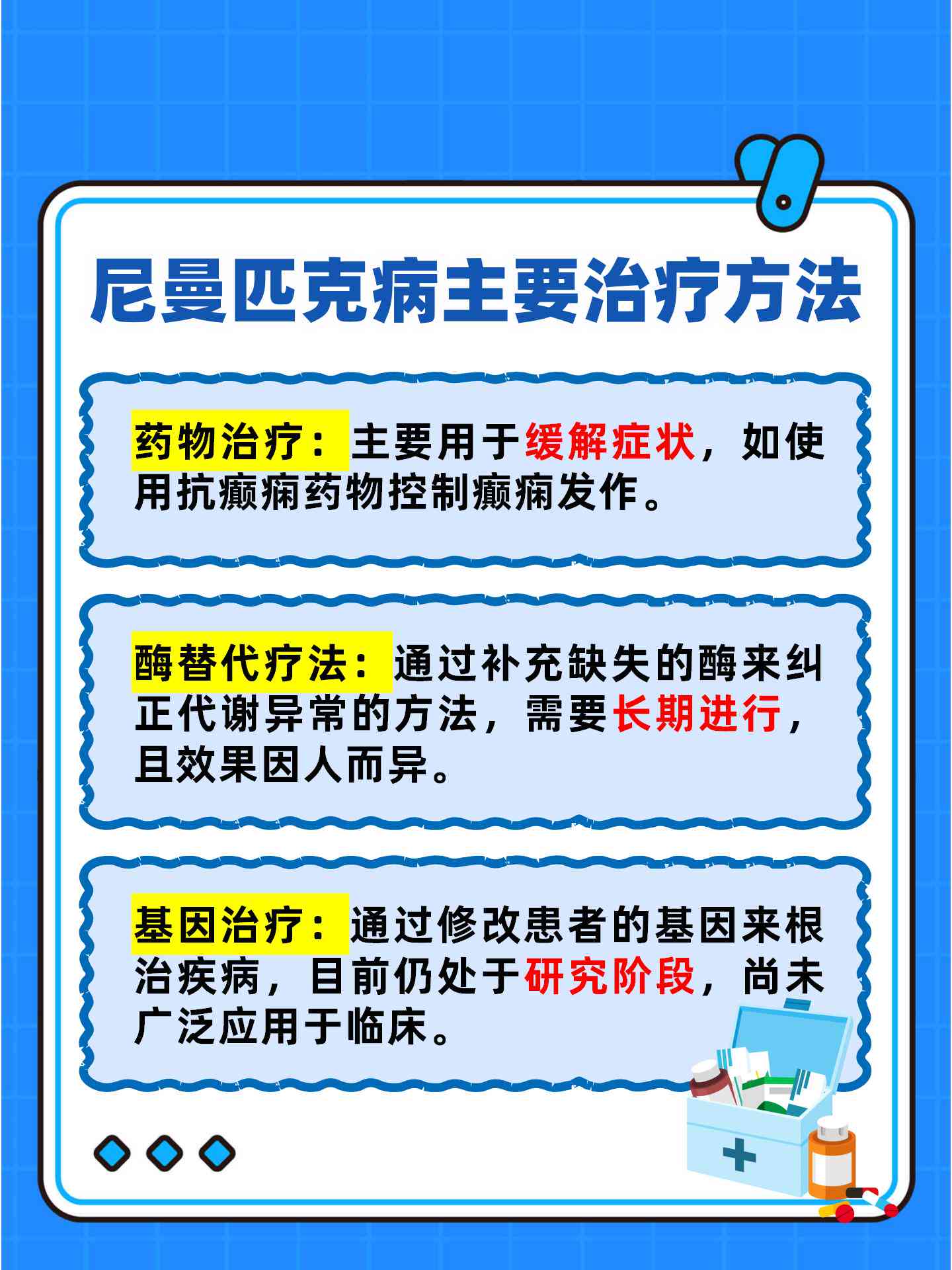 尼曼匹克病主要治疗方法

药物治疗：主要用于缓解症状，如使用抗癫痫药物控制癫痫发作。

酶替代疗法：通过补充缺失的酶来纠正代谢异常的方法，需要长期进行，且效果因人而异。

基因治疗：通过修改患者的基因来根治疾病，目前仍处于研究阶段，尚未广泛应用于临床。